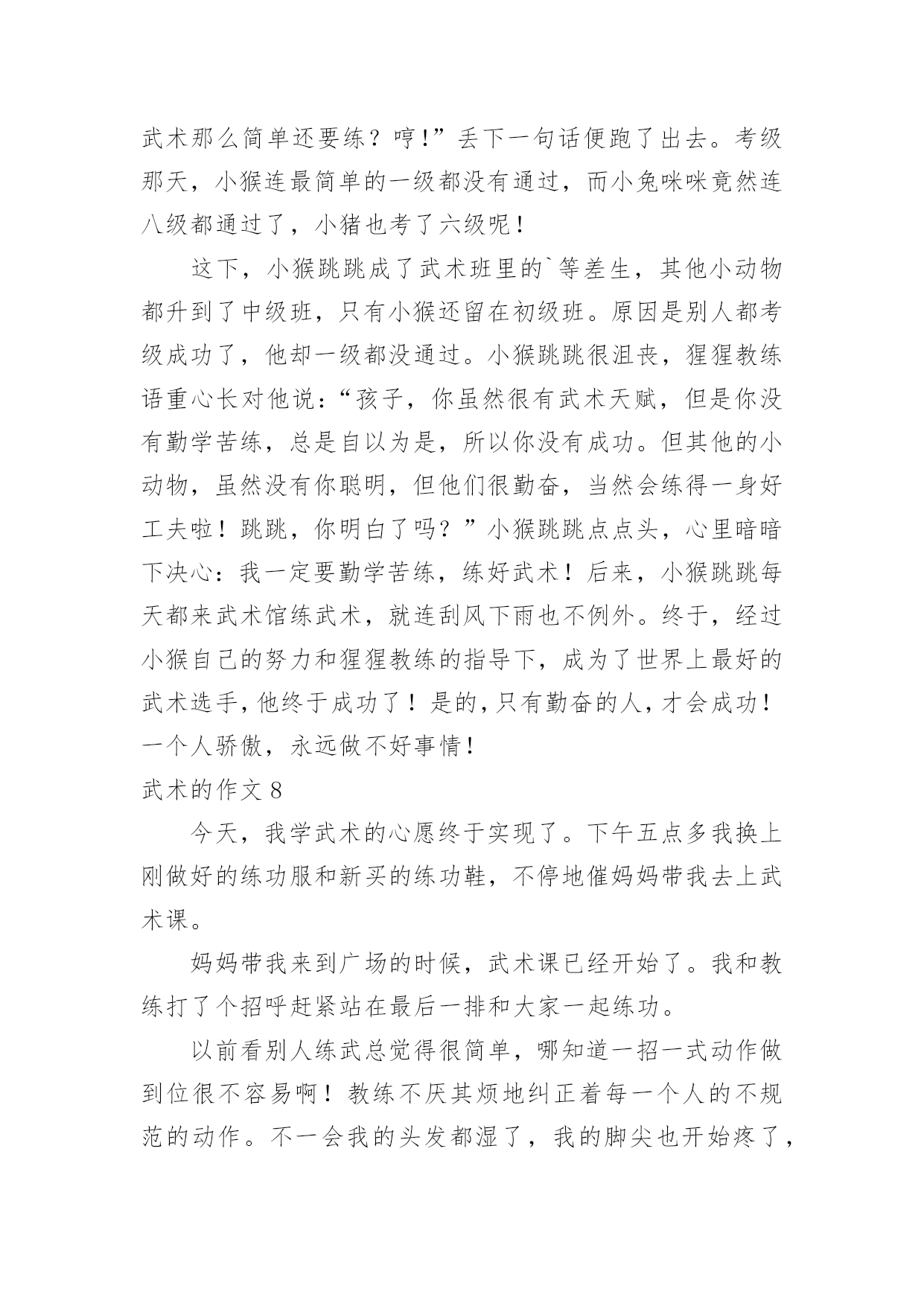 武术那么简单还要练？哼!”丢下一句话便跑了出去。考级那天，小猴连最简单的一级都没有通过，而小兔咪咪竟然连八级都通过了，小猪也考了六级呢！

这下，小猴跳跳成了武术班里的`等差生，其他小动物都升到了中级班，只有小猴还留在初级班。原因是别人都考级成功了，他却一级都没通过。小猴跳跳很沮丧，猩猩教练语重心长对他说:“孩子，你虽然很有武术天赋，但是你没有勤学苦练，总是自以为是，所以你没有成功。但其他的小动物，虽然没有你聪明，但他们很勤奋，当然会练得一身好工夫啦！跳跳，你明白了吗？”小猴跳跳点点头，心里暗暗下决心：我一定要勤学苦练，练好武术！后来，小猴跳跳每天都来武术馆练武术，就连刮风下雨也不例外。终于，经过小猴自己的努力和猩猩教练的指导下，成为了世界上最好的武术选手,他终于成功了！是的,只有勤奋的人,才会成功!一个人骄傲，永远做不好事情！

武术的作文 8

今天，我学武术的心愿终于实现了。下午五点多我换上刚做好的练功服和新买的练功鞋，不停地催妈妈带我去上武术课。

妈妈带我来到广场的时候，武术课已经开始了。我和教练打了个招呼赶紧站在最后一排和大家一起练功。

以前看别人练武总觉得很简单，哪知道一招一式动作做到位很不容易啊！教练不厌其烦地纠正着每一个人的不规范的动作。不一会我的头发都湿了，我的脚尖也开始疼了，